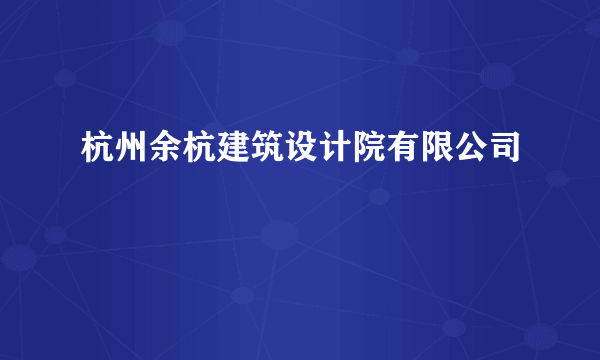 杭州余杭建筑设计院有限公司